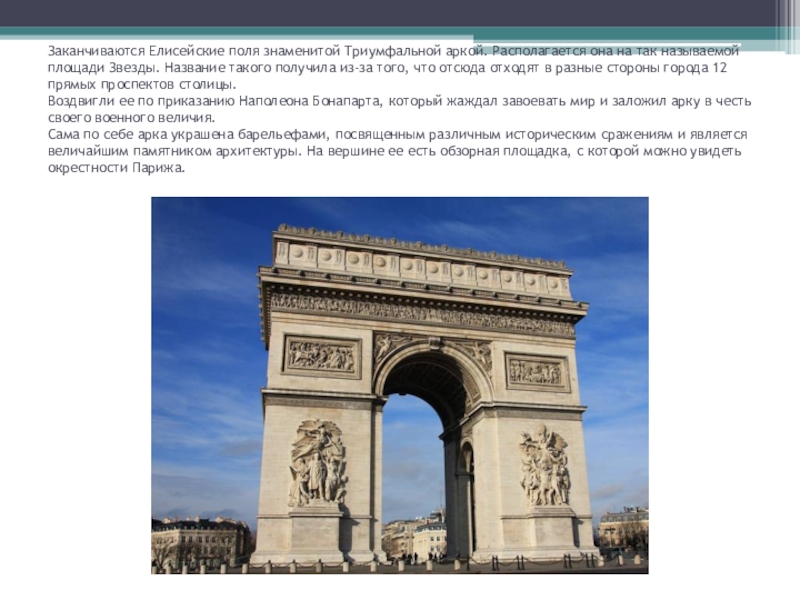 Заканчиваются Елисейские поля знаменитой Триумфальной аркой. Располагается она на так называемой площади Звезды. Название такого получила из-за того, что отсюда отходят в разные стороны города 12 прямых проспектов столицы.
Воздвигли ее по приказанию Наполеона Бонапарта, который жаждал завоевать мир и заложил арку в честь своего военного величия.
Сама по себе арка украшена барельефами, посвященным различным историческим сражениям и является величайшим памятником архитектуры. На вершине ее есть обзорная площадка, с которой можно увидеть окрестности Парижа.